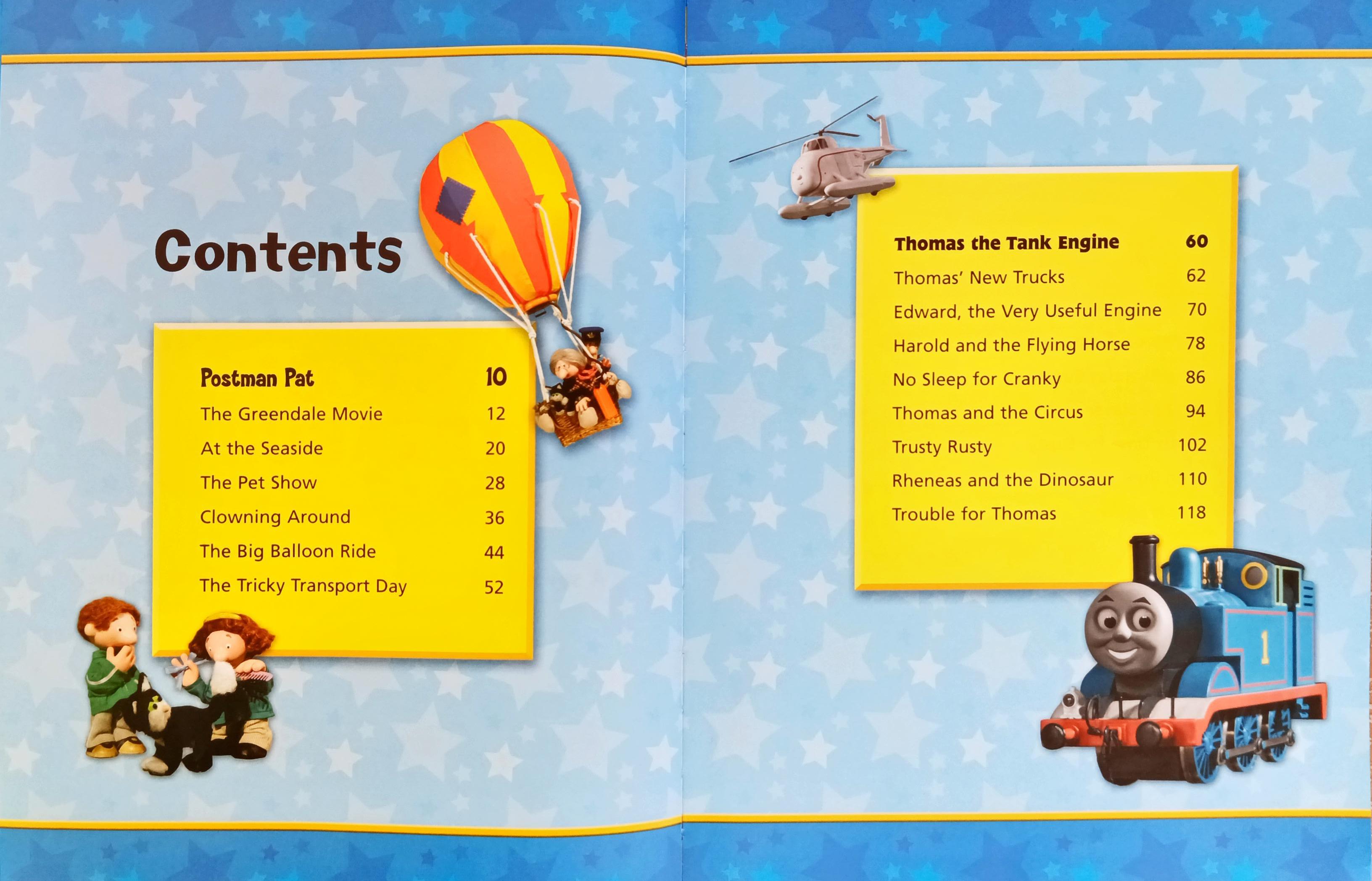 Contents

Postman Pat 10
The Greendale Movie 12
At the Seaside 20
The Pet Show 28
Clowning Around 36
The Big Balloon Ride 44
The Tricky Transport Day 52

Thomas the Tank Engine 60
Thomas' New Trucks 62
Edward, the Very Useful Engine 70
Harold and the Flying Horse 78
No Sleep for Cranky 86
Thomas and the Circus 94
Trusty Rusty 102
Rheneas and the Dinosaur 110
Trouble for Thomas 118

1